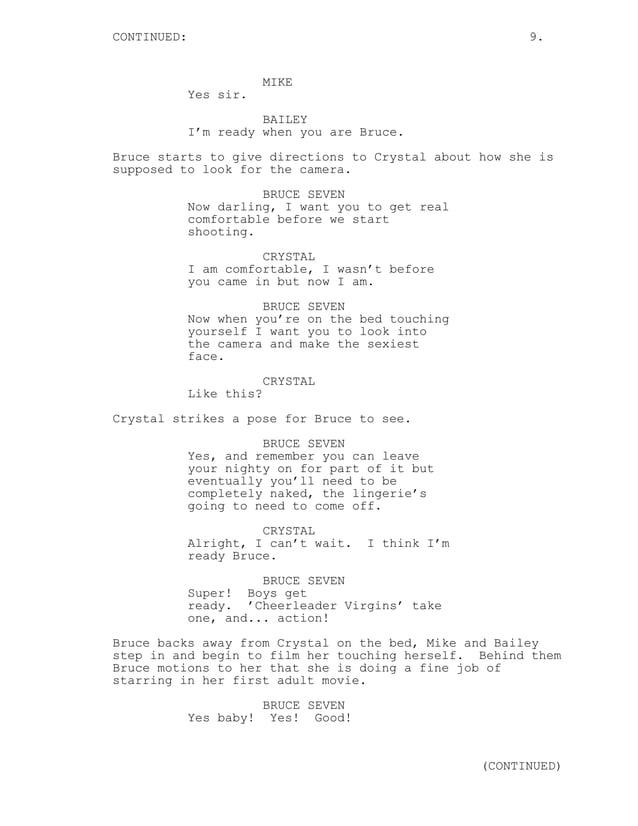 CONTINUED: 9.

MIKE
Yes sir.

BAILEY
I'm ready when you are Bruce.

Bruce starts to give directions to Crystal about how she is supposed to look for the camera.

BRUCE SEVEN
Now darling, I want you to get real comfortable before we start shooting.

CRYSTAL
I am comfortable, I wasn't before you came in but now I am.

BRUCE SEVEN
Now when you're on the bed touching yourself I want you to look into the camera and make the sexiest face.

CRYSTAL
Like this?

Crystal strikes a pose for Bruce to see.

BRUCE SEVEN
Yes, and remember you can leave your nighty on for part of it but eventually you'll need to be completely naked, the lingerie's going to need to come off.

CRYSTAL
Alright, I can't wait. I think I'm ready Bruce.

BRUCE SEVEN
Super! Boys get ready. 'Cheerleader Virgins' take one, and... action!

Bruce backs away from Crystal on the bed, Mike and Bailey step in and begin to film her touching herself. Behind them Bruce motions to her that she is doing a fine job of starring in her first adult movie.

BRUCE SEVEN
Yes baby! Yes! Good!

(CONTINUED)